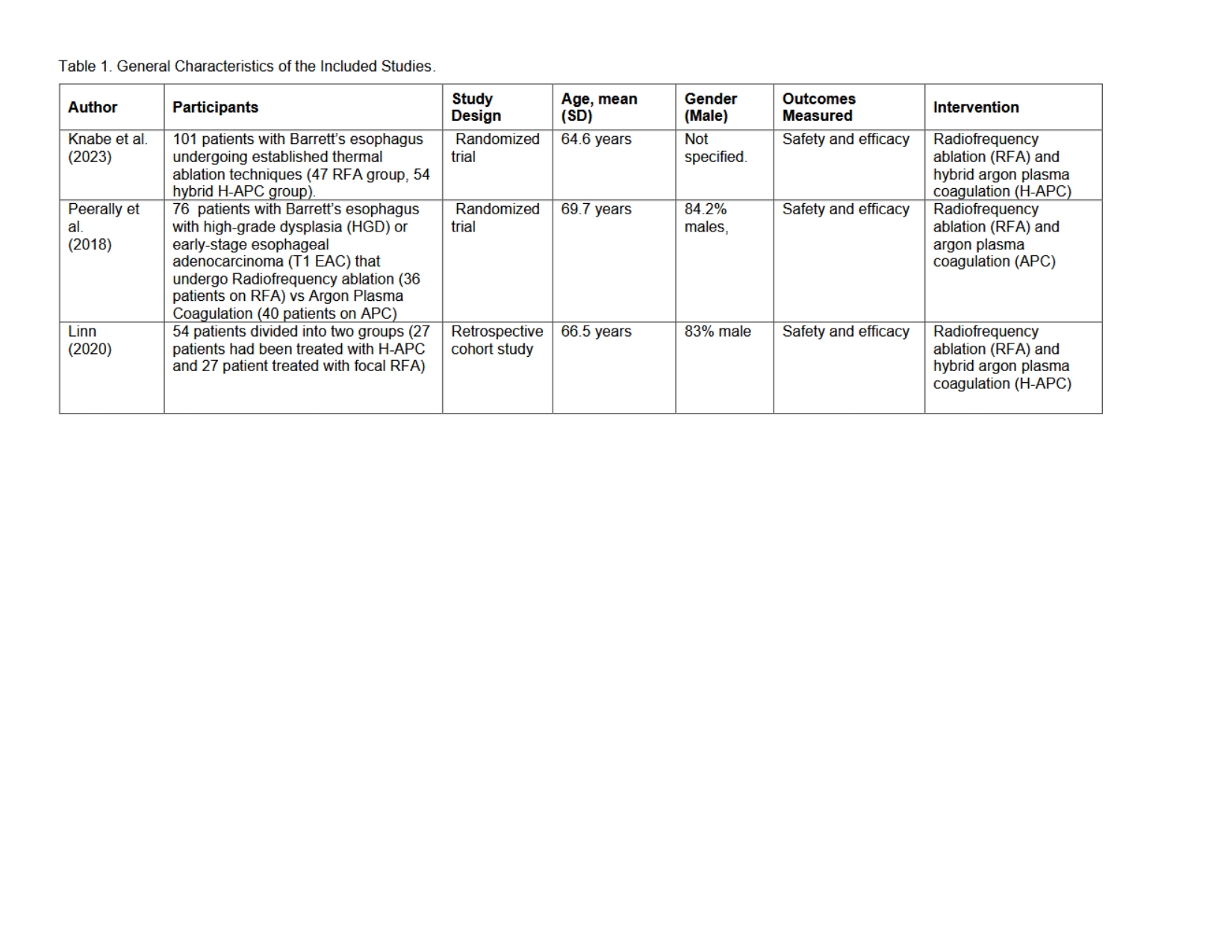 Table 1. General Characteristics of the Included Studies.

| Author | Participants | Study Design | Age, mean (SD) | Gender (Male) | Outcomes Measured | Intervention |
|---|---|---|---|---|---|---|
| Knabe et al. (2023) | 101 patients with Barrett's esophagus undergoing established thermal ablation techniques (47 RFA group, 54 hybrid H-APC group). | Randomized trial | 64.6 years | Not specified. | Safety and efficacy | Radiofrequency ablation (RFA) and hybrid argon plasma coagulation (H-APC) |
| Peerally et al. (2018) | 76 patients with Barrett's esophagus with high-grade dysplasia (HGD) or early-stage esophageal adenocarcinoma (T1 EAC) that undergo Radiofrequency ablation (36 patients on RFA) vs Argon Plasma Coagulation (40 patients on APC) | Randomized trial | 69.7 years | 84.2% males, | Safety and efficacy | Radiofrequency ablation (RFA) and argon plasma coagulation (APC) |
| Linn (2020) | 54 patients divided into two groups (27 patients had been treated with H-APC and 27 patient treated with focal RFA) | Retrospective cohort study | 66.5 years | 83% male | Safety and efficacy | Radiofrequency ablation (RFA) and hybrid argon plasma coagulation (H-APC) |